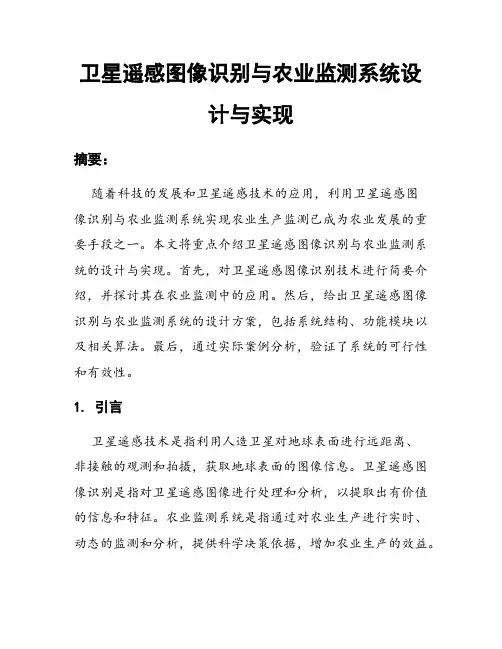 卫星遥感图像识别与农业监测系统设计与实现

摘要：

随着科技的发展和卫星遥感技术的应用，利用卫星遥感图像识别与农业监测系统实现农业生产监测已成为农业发展的重要手段之一。本文将重点介绍卫星遥感图像识别与农业监测系统的设计与实现。首先，对卫星遥感图像识别技术进行简要介绍，并探讨其在农业监测中的应用。然后，给出卫星遥感图像识别与农业监测系统的设计方案，包括系统结构、功能模块以及相关算法。最后，通过实际案例分析，验证了系统的可行性和有效性。

1. 引言

卫星遥感技术是指利用人造卫星对地球表面进行远距离、非接触的观测和拍摄，获取地球表面的图像信息。卫星遥感图像识别是指对卫星遥感图像进行处理和分析，以提取出有价值的信息和特征。农业监测系统是指通过对农业生产进行实时、动态的监测和分析，提供科学决策依据，增加农业生产的效益。